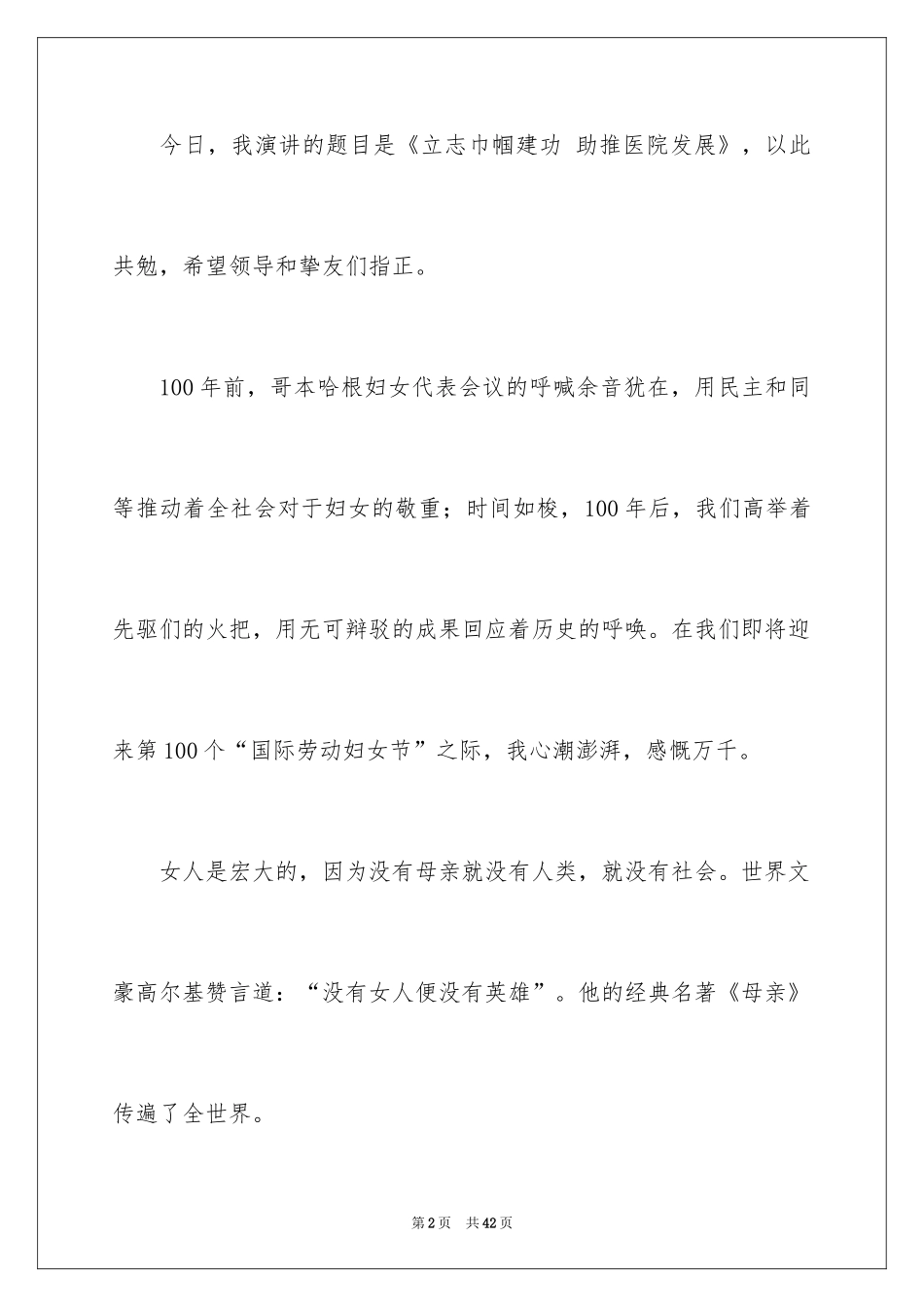 今日，我演讲的题目是《立志巾帼建功 助推医院发展》，以此共勉，希望领导和挚友们指正。

100年前，哥本哈根妇女代表会议的呼喊余音犹在，用民主和同等推动着全社会对于妇女的敬重；时间如梭，100年后，我们高举着先驱们的火把，用无可辩驳的成果回应着历史的呼唤。在我们即将迎来第100个“国际劳动妇女节”之际，我心潮澎湃，感慨万千。

女人是宏大的，因为没有母亲就没有人类，就没有社会。世界文豪高尔基赞言道：“没有女人便没有英雄”。他的经典名著《母亲》传遍了全世界。

第2页 共42页